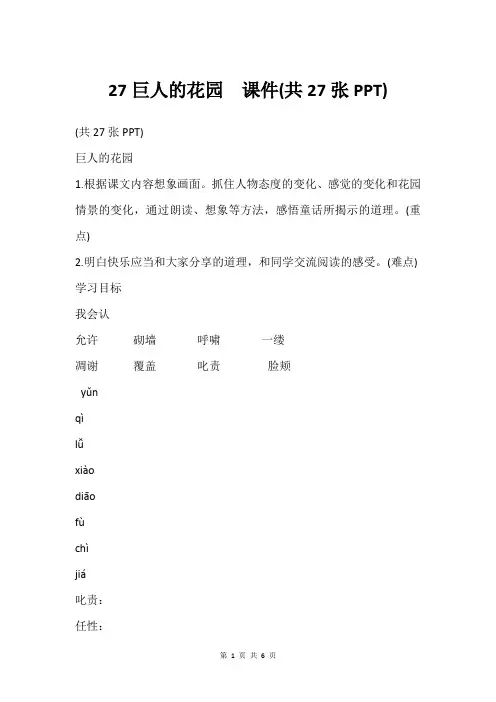 27 巨人的花园　课件(共 27 张 PPT)

(共 27 张 PPT)

巨人的花园

1.根据课文内容想象画面。抓住人物态度的变化、感觉的变化和花园情景的变化，通过朗读、想象等方法，感悟童话所揭示的道理。(重点)

2.明白快乐应当和大家分享的道理，和同学交流阅读的感受。(难点)

学习目标

我会认

允许　砌墙　呼啸　一缕

凋谢　覆盖　叱责　脸颊

yǔn

qì

lǚ

xiào

diāo

fù

chì

jiá

叱责：

任性：

第 1 页 共 6 页